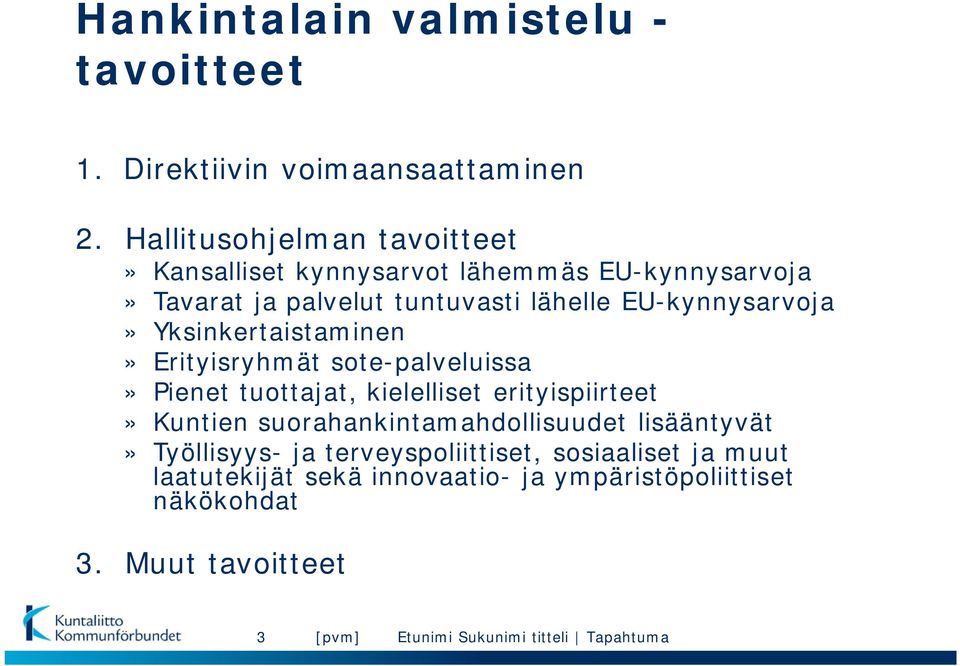 Hankintalain valmistelu - tavoitteet

1. Direktiivin voimaansaattaminen

2. Hallitusohjelman tavoitteet
» Kansalliset kynnysarvot lähemmäs EU-kynnysarvoja
» Tavarat ja palvelut tuntuvasti lähelle EU-kynnysarvoja
» Yksinkertaistaminen
» Erityisryhmät sote-palveluissa
» Pienet tuottajat, kielelliset erityispiirteet
» Kuntien suorahankintamahdollisuudet lisääntyvät
» Työllisyys- ja terveyspoliittiset, sosiaaliset ja muut laatutekijät sekä innovaatio- ja ympäristöpoliittiset näkökohdat

3. Muut tavoitteet

Kuntaliitto Kommunförbundet

3 [pvm] Etunimi Sukunimi titteli | Tapahtuma